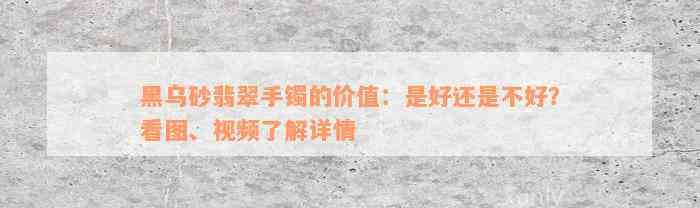 黑乌砂翡翠手镯的价值：是好还是不好？看图、视频了解详情